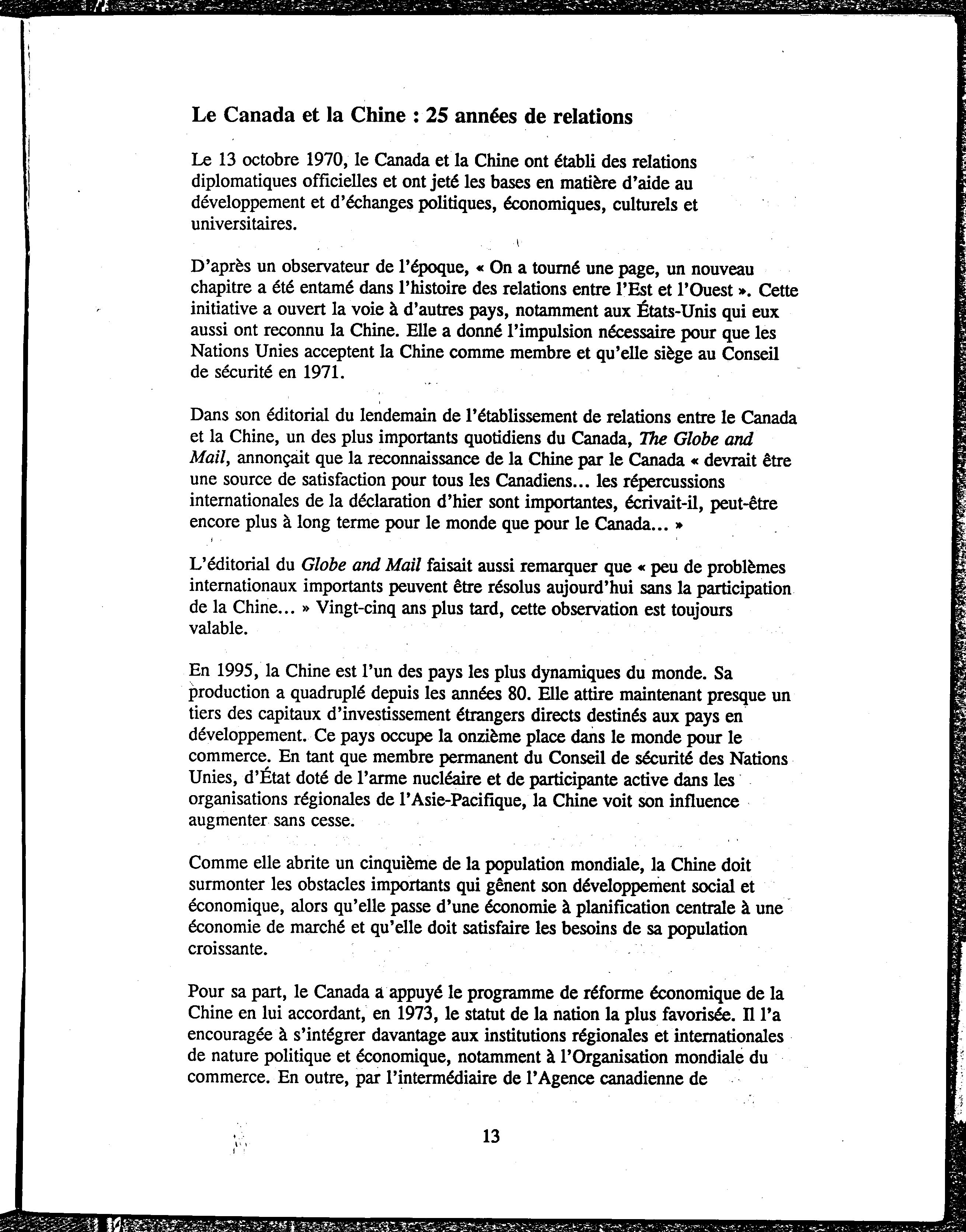 Le Canada et la Chine : 25 années de relations

Le 13 octobre 1970, le Canada et la Chine ont établi des relations diplomatiques officielles et ont jeté les bases en matière d'aide au développement et d'échanges politiques, économiques, culturels et universitaires.

D'après un observateur de l'époque, « On a tourné une page, un nouveau chapitre a été entamé dans l'histoire des relations entre l'Est et l'Ouest ». Cette initiative a ouvert la voie à d'autres pays, notamment aux États-Unis qui eux aussi ont reconnu la Chine. Elle a donné l'impulsion nécessaire pour que les Nations Unies acceptent la Chine comme membre et qu'elle siège au Conseil de sécurité en 1971.

Dans son éditorial du lendemain de l'établissement de relations entre le Canada et la Chine, un des plus importants quotidiens du Canada, The Globe and Mail, annonçait que la reconnaissance de la Chine par le Canada « devrait être une source de satisfaction pour tous les Canadiens... les répercussions internationales de la déclaration d'hier sont importantes, écrivait-il, peut-être encore plus à long terme pour le monde que pour le Canada... »

L'éditorial du Globe and Mail faisait aussi remarquer que « peu de problèmes internationaux importants peuvent être résolus aujourd'hui sans la participation de la Chine... » Vingt-cinq ans plus tard, cette observation est toujours valable.

En 1995, la Chine est l'un des pays les plus dynamiques du monde. Sa production a quadruplé depuis les années 80. Elle attire maintenant presque un tiers des capitaux d'investissement étrangers directs destinés aux pays en développement. Ce pays occupe la onzième place dans le monde pour le commerce. En tant que membre permanent du Conseil de sécurité des Nations Unies, d'État doté de l'arme nucléaire et de participante active dans les organisations régionales de l'Asie-Pacifique, la Chine voit son influence augmenter sans cesse.

Comme elle abrite un cinquième de la population mondiale, la Chine doit surmonter les obstacles importants qui gênent son développement social et économique, alors qu'elle passe d'une économie à planification centrale à une économie de marché et qu'elle doit satisfaire les besoins de sa population croissante.

Pour sa part, le Canada a appuyé le programme de réforme économique de la Chine en lui accordant, en 1973, le statut de la nation la plus favorisée. Il l'a encouragée à s'intégrer davantage aux institutions régionales et internationales de nature politique et économique, notamment à l'Organisation mondiale du commerce. En outre, par l'intermédiaire de l'Agence canadienne de

13